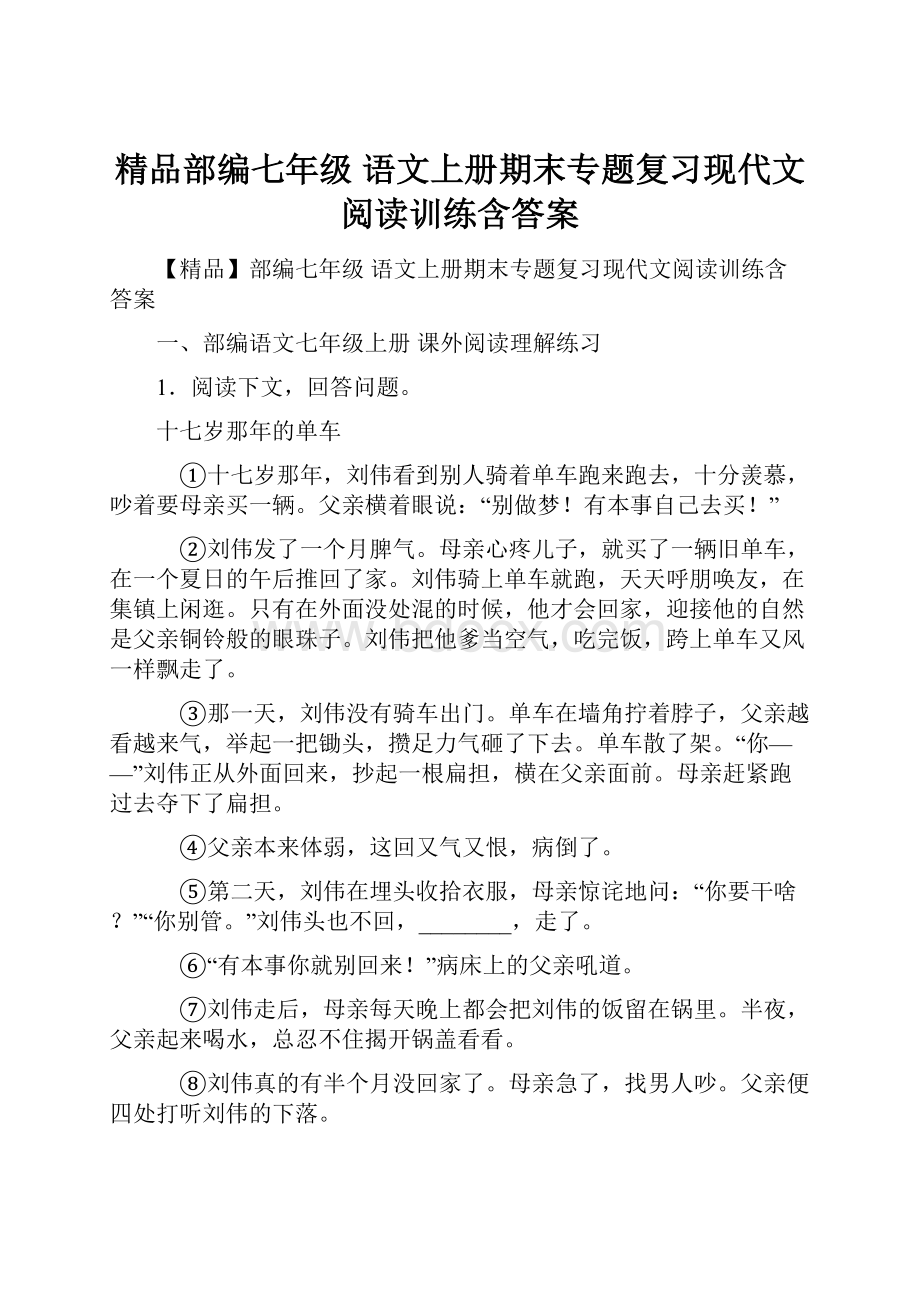 精品部编七年级 语文上册期末专题复习现代文阅读训练含答案

【精品】部编七年级 语文上册期末专题复习现代文阅读训练含答案

一、部编语文七年级上册 课外阅读理解练习

1．阅读下文，回答问题。

十七岁那年的单车

①十七岁那年，刘伟看到别人骑着单车跑来跑去，十分羡慕，吵着要母亲买一辆。父亲横着眼说：“别做梦！有本事自己去买！”

②刘伟发了一个月脾气。母亲心疼儿子，就买了一辆旧单车，在一个夏日的午后推回了家。刘伟骑上单车就跑，天天呼朋唤友，在集镇上闲逛。只有在外面没处混的时候，他才会回家，迎接他的自然是父亲铜铃般的眼珠子。刘伟把他爹当空气，吃完饭，跨上单车又风一样飘走了。

③那一天，刘伟没有骑车出门。单车在墙角拧着脖子，父亲越看越来气，举起一把锄头，攒足力气砸了下去。单车散了架。“你——”刘伟正从外面回来，抄起一根扁担，横在父亲面前。母亲赶紧跑过去夺下了扁担。

④父亲本来体弱，这回又气又恨，病倒了。

⑤第二天，刘伟在埋头收拾衣服，母亲惊诧地问：“你要干啥？”“你别管。”刘伟头也不回，________，走了。

⑥“有本事你就别回来！”病床上的父亲吼道。

⑦刘伟走后，母亲每天晚上都会把刘伟的饭留在锅里。半夜，父亲起来喝水，总忍不住揭开锅盖看看。

⑧刘伟真的有半个月没回家了。母亲急了，找男人吵。父亲便四处打听刘伟的下落。